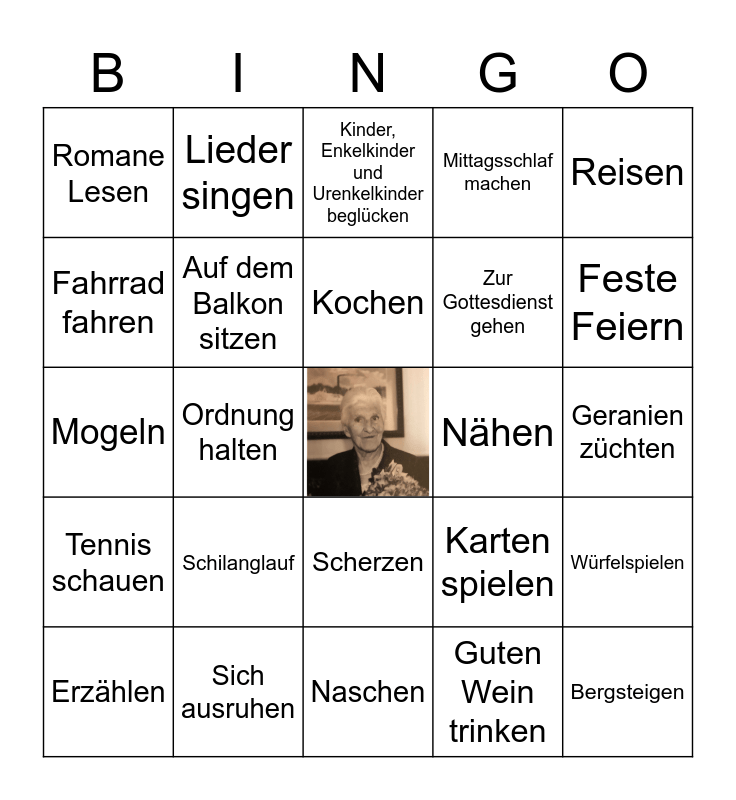 | B | I | N | G | O |
|---|---|---|---|---|
| Romane Lesen | Lieder singen | Kinder, Enkelkinder und Urenkelkinder beglücken | Mittagsschlaf machen | Reisen |
| Fahrrad fahren | Auf dem Balkon sitzen | Kochen | Zur Gottesdienst gehen | Feste Feiern |
| Mogeln | Ordnung halten |  | Nähen | Geranien züchten |
| Tennis schauen | Schilanglauf | Scherzen | Karten spielen | Würfelspielen |
| Erzählen | Sich ausruhen | Naschen | Guten Wein trinken | Bergsteigen |